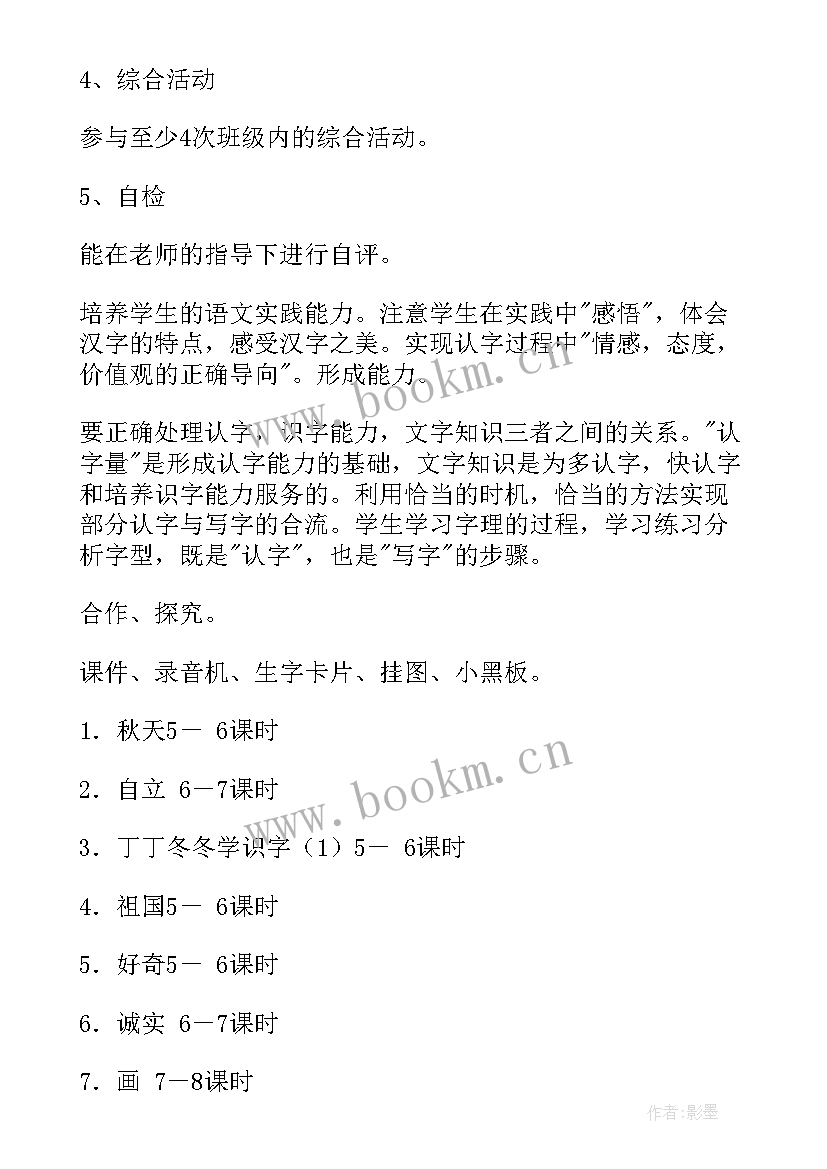 4、综合活动

参与至少4次班级内的综合活动。

5、自检

能在老师的指导下进行自评。

培养学生的语文实践能力。注意学生在实践中"感悟"，体会汉字的特点，感受汉字之美。实现认字过程中"情感，态度，价值观的正确导向"。形成能力。

要正确处理认字，识字能力，文字知识三者之间的关系。"认字量"是形成认字能力的基础，文字知识是为多认字，快认字和培养识字能力服务的。利用恰当的时机，恰当的方法实现部分认字与写字的合流。学生学习字理的过程，学习练习分析字型，既是"认字"，也是"写字"的步骤。

合作、探究。

课件、录音机、生字卡片、挂图、小黑板。

1．秋天5－ 6课时

2．自立 6－7课时

3．丁丁冬冬学识字（1）5－ 6课时

4．祖国5－ 6课时

5．好奇5－ 6课时

6．诚实 6－7课时

7．画 7－8课时

www.bookm.cn

www.bookm.cn

作者:影墨